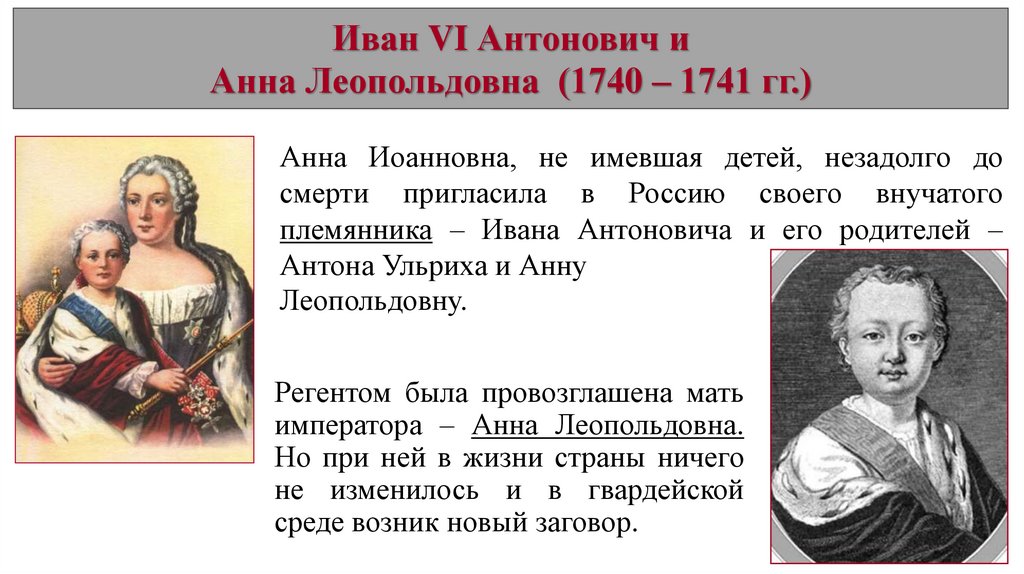 Иван VI Антонович и
Анна Леопольдовна (1740 – 1741 гг.)

Анна Иоанновна, не имевшая детей, незадолго до смерти пригласила в Россию своего внучатого племянника – Ивана Антоновича и его родителей – Антона Ульриха и Анну Леопольдовну.

Регентом была провозглашена мать императора – Анна Леопольдовна. Но при ней в жизни страны ничего не изменилось и в гвардейской среде возник новый заговор.